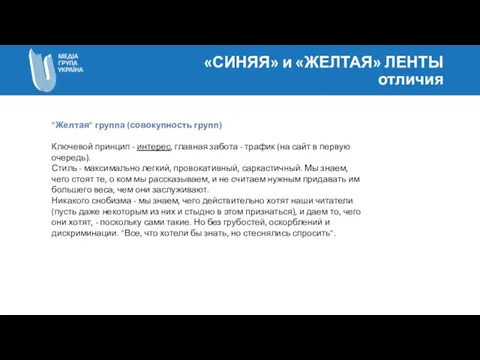 МЕДІА
ГРУПА
УКРАЇНА

«СИНЯЯ» и «ЖЕЛТАЯ» ЛЕНТЫ
отличия

"Желтая" группа (совокупность групп)

Ключевой принцип - интерес, главная забота - трафик (на сайт в первую очередь).
Стиль - максимально легкий, провокативный, саркастичный. Мы знаем, чего стоят те, о ком мы рассказываем, и не считаем нужным придавать им большего веса, чем они заслуживают.
Никакого снобизма - мы знаем, чего действительно хотят наши читатели (пусть даже некоторым из них и стыдно в этом признаться), и даем то, чего они хотят, - поскольку сами такие. Но без грубостей, оскорблений и дискриминации. "Все, что хотели бы знать, но стеснялись спросить".